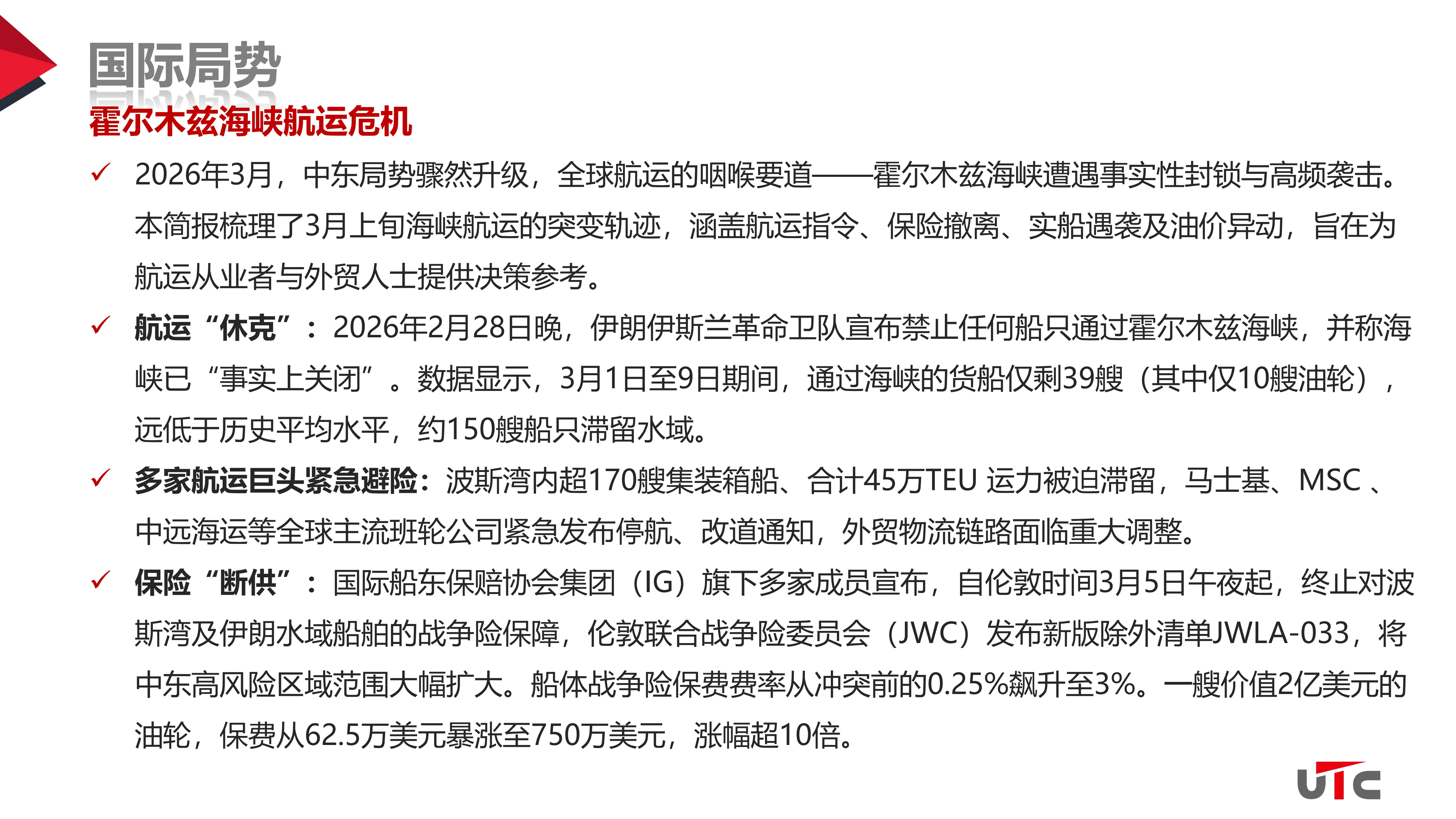 国际局势

霍尔木兹海峡航运危机

✓ 2026年3月，中东局势骤然升级，全球航运的咽喉要道——霍尔木兹海峡遭遇事实性封锁与高频袭击。本简报梳理了3月上旬海峡航运的突变轨迹，涵盖航运指令、保险撤离、实船遇袭及油价异动，旨在为航运从业者与外贸人士提供决策参考。

✓ 航运“休克”：2026年2月28日晚，伊朗伊斯兰革命卫队宣布禁止任何船只通过霍尔木兹海峡，并称海峡已“事实上关闭”。数据显示，3月1日至9日期间，通过海峡的货船仅剩39艘（其中仅10艘油轮），远低于历史平均水平，约150艘船只滞留水域。

✓ 多家航运巨头紧急避险：波斯湾内超170艘集装箱船、合计45万TEU 运力被迫滞留，马士基、MSC 、中远海运等全球主流班轮公司紧急发布停航、改道通知，外贸物流链路面临重大调整。

✓ 保险“断供”：国际船东保赔协会集团（IG）旗下多家成员宣布，自伦敦时间3月5日午夜起，终止对波斯湾及伊朗水域船舶的战争险保障，伦敦联合战争险委员会（JWC）发布新版除外清单JWLA-033，将中东高风险区域范围大幅扩大。船体战争险保费费率从冲突前的0.25%飙升至3%。一艘价值2亿美元的油轮，保费从62.5万美元暴涨至750万美元，涨幅超10倍。

UTC